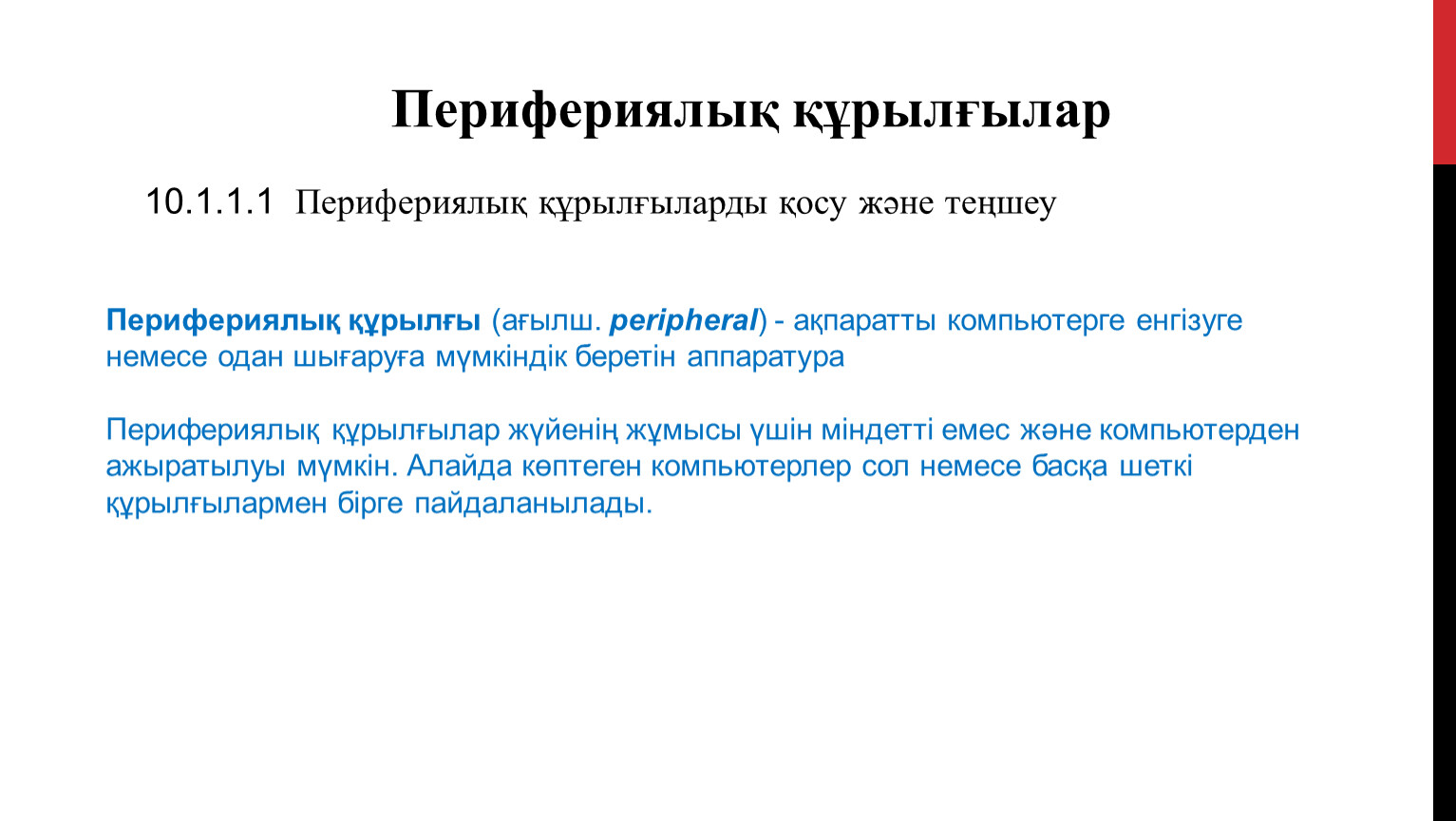 Перифериялық құрылғылар

10.1.1.1 Перифериялық құрылғыларды қосу және теңшеу

Перифериялық құрылғы (ағылш. peripheral) - ақпаратты компьютерге енгізуге немесе одан шығаруға мүмкіндік беретін аппаратура

Перифериялық құрылғылар жүйенің жұмысы үшін міндетті емес және компьютерден ажыратылуы мүмкін. Алайда көптеген компьютерлер сол немесе басқа шеткі құрылғылармен бірге пайдаланылады.